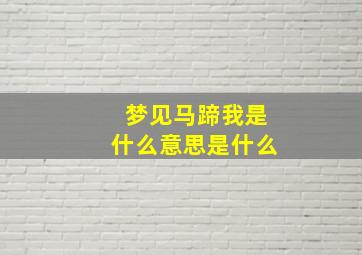 梦见马蹄我是
什么意思是什么